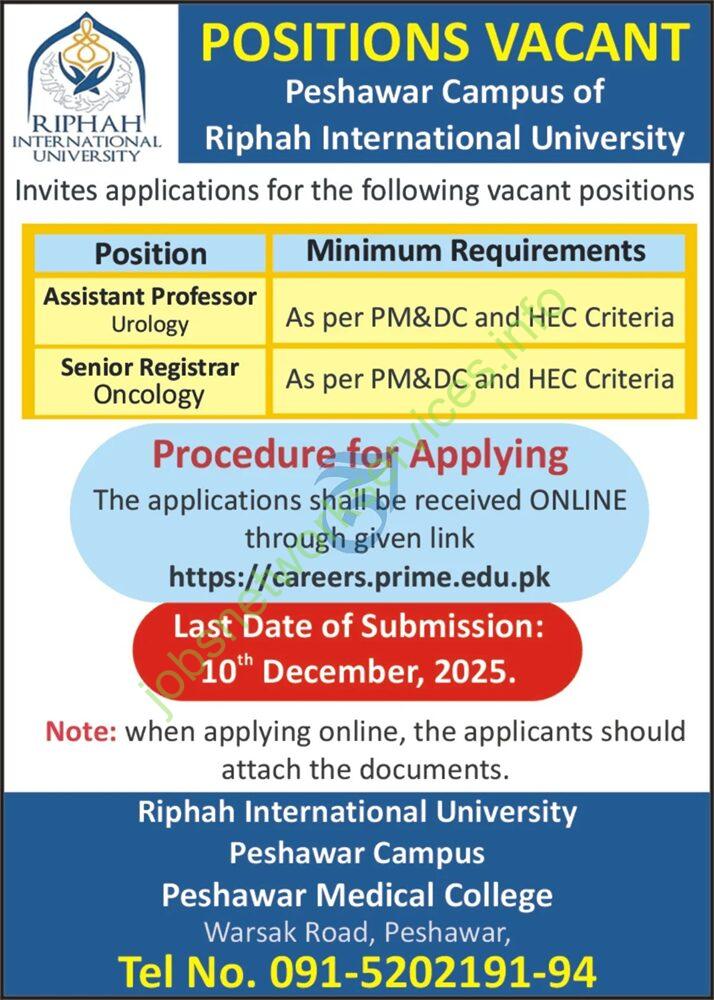 RIPHAH INTERNATIONAL UNIVERSITY

POSITIONS VACANT
Peshawar Campus of
Riphah International University

Invites applications for the following vacant positions

| Position | Minimum Requirements |
|---|---|
| Assistant Professor Urology | As per PM&DC and HEC Criteria |
| Senior Registrar Oncology | As per PM&DC and HEC Criteria |

Procedure for Applying
The applications shall be received ONLINE through given link
https://careers.prime.edu.pk

Last Date of Submission:
$10^{th}$ December, 2025.

Note: when applying online, the applicants should attach the documents.

Riphah International University
Peshawar Campus
Peshawar Medical College
Warsak Road, Peshawar,
Tel No. 091-5202191-94

jobsnetworkservices.info